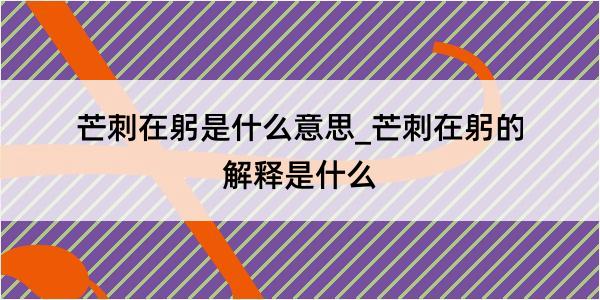 芒刺在躬是什么意思_芒刺在躬的解释是什么